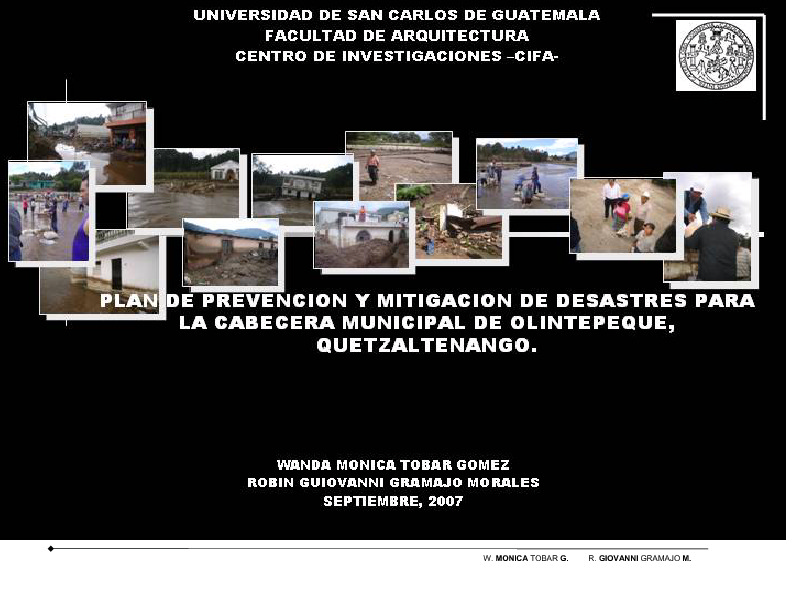 UNIVERSIDAD DE SAN CARLOS DE GUATEMALA
FACULTAD DE ARQUITECTURA
CENTRO DE INVESTIGACIONES –CIFA-

PLAN DE PREVENCION Y MITIGACION DE DESASTRES PARA LA CABECERA MUNICIPAL DE OLINTEPEQUE, QUETZALTENANGO.

WANDA MONICA TOBAR GOMEZ
ROBIN GUIOVANNI GRAMAJO MORALES
SEPTIEMBRE, 2007

W. MONICA TOBAR G. R. GIOVANNI GRAMAJO M.